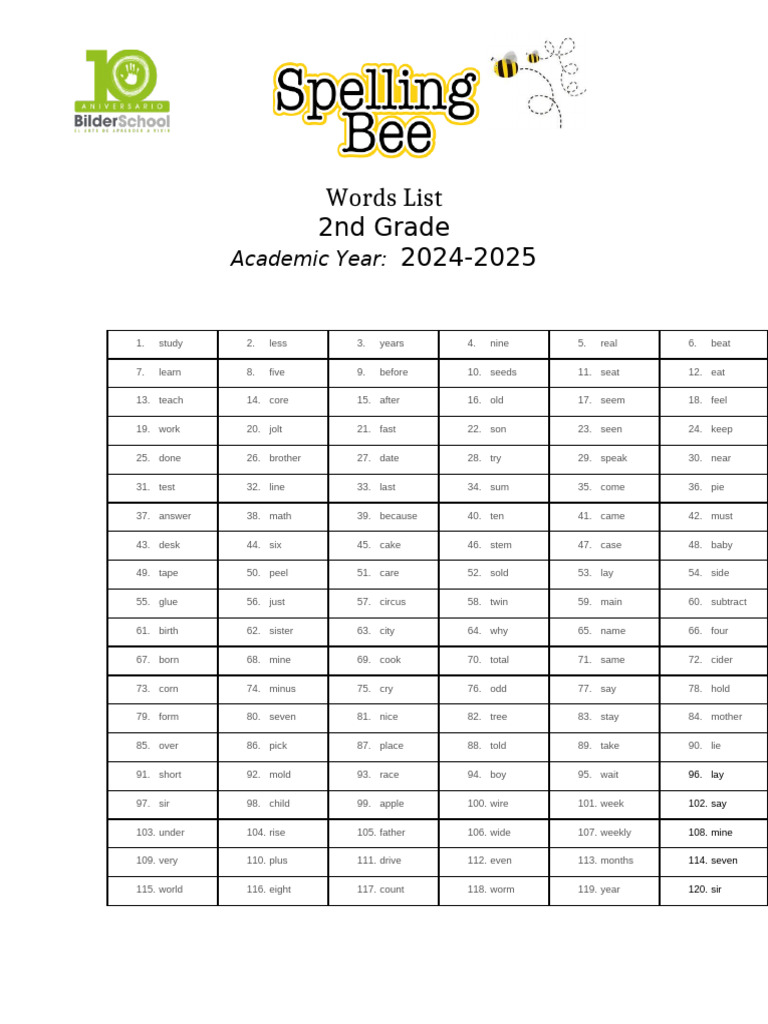 10 ANIVERSARIO BilderSchool EL ARTE DE APRENDER A VIVIR

Spelling Bee

Words List
2nd Grade
Academic Year: 2024-2025

| 1. study | 2. less | 3. years | 4. nine | 5. real | 6. beat |
|---|---|---|---|---|---|
| 7. learn | 8. five | 9. before | 10. seeds | 11. seat | 12. eat |
| 13. teach | 14. core | 15. after | 16. old | 17. seem | 18. feel |
| 19. work | 20. jolt | 21. fast | 22. son | 23. seen | 24. keep |
| 25. done | 26. brother | 27. date | 28. try | 29. speak | 30. near |
| 31. test | 32. line | 33. last | 34. sum | 35. come | 36. pie |
| 37. answer | 38. math | 39. because | 40. ten | 41. came | 42. must |
| 43. desk | 44. six | 45. cake | 46. stem | 47. case | 48. baby |
| 49. tape | 50. peel | 51. care | 52. sold | 53. lay | 54. side |
| 55. glue | 56. just | 57. circus | 58. twin | 59. main | 60. subtract |
| 61. birth | 62. sister | 63. city | 64. why | 65. name | 66. four |
| 67. born | 68. mine | 69. cook | 70. total | 71. same | 72. cider |
| 73. corn | 74. minus | 75. cry | 76. odd | 77. say | 78. hold |
| 79. form | 80. seven | 81. nice | 82. tree | 83. stay | 84. mother |
| 85. over | 86. pick | 87. place | 88. told | 89. take | 90. lie |
| 91. short | 92. mold | 93. race | 94. boy | 95. wait | 96. lay |
| 97. sir | 98. child | 99. apple | 100. wire | 101. week | 102. say |
| 103. under | 104. rise | 105. father | 106. wide | 107. weekly | 108. mine |
| 109. very | 110. plus | 111. drive | 112. even | 113. months | 114. seven |
| 115. world | 116. eight | 117. count | 118. worm | 119. year | 120. sir |